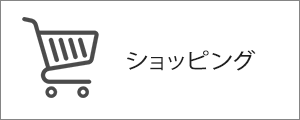 ショッピング